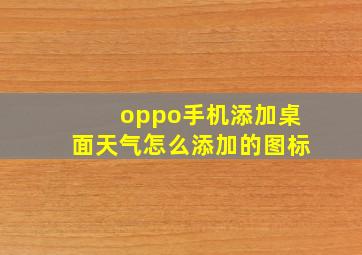 oppo手机添加桌面天气怎么添加的图标